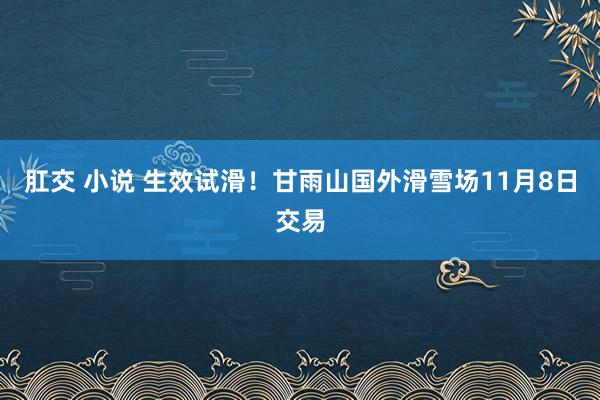 肛交 小说 生效试滑！甘雨山国外滑雪场11月8日交易